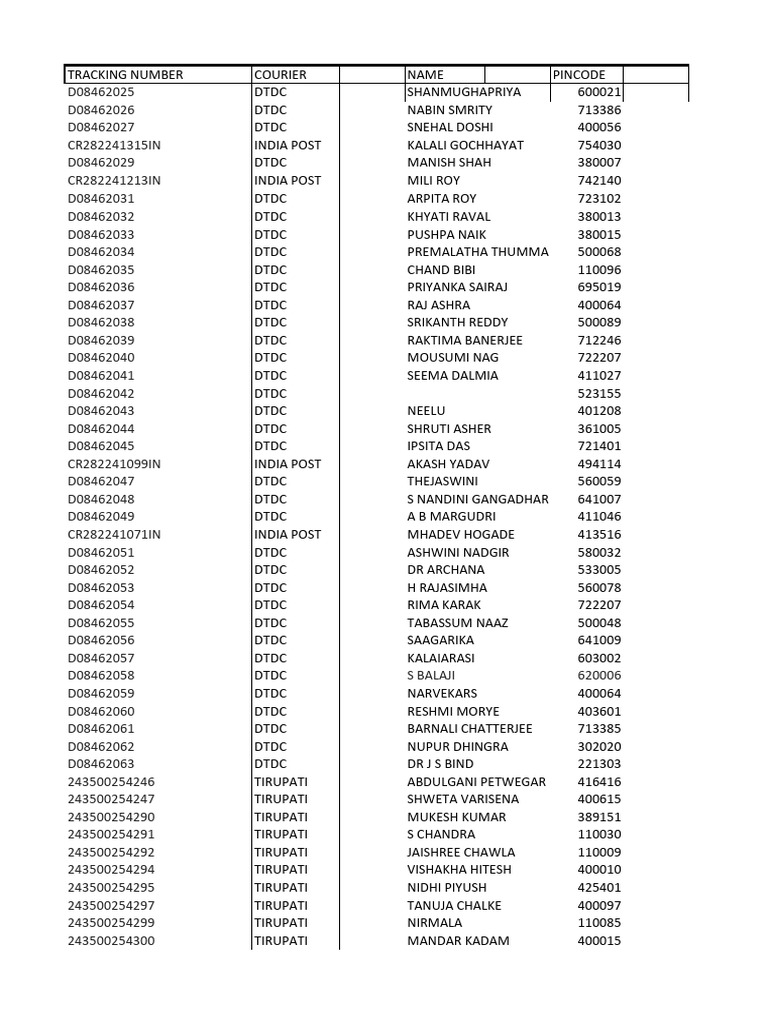 | TRACKING NUMBER | COURIER | NAME | PINCODE |
|---|---|---|---|
| D08462025 | DTDC | SHANMUGHAPRIYA | 600021 |
| D08462026 | DTDC | NABIN SMRITY | 713386 |
| D08462027 | DTDC | SNEHAL DOSHI | 400056 |
| CR282241315IN | INDIA POST | KALALI GOCHHAYAT | 754030 |
| D08462029 | DTDC | MANISH SHAH | 380007 |
| CR282241213IN | INDIA POST | MILI ROY | 742140 |
| D08462031 | DTDC | ARPITA ROY | 723102 |
| D08462032 | DTDC | KHYATI RAVAL | 380013 |
| D08462033 | DTDC | PUSHPA NAIK | 380015 |
| D08462034 | DTDC | PREMALATHA THUMMA | 500068 |
| D08462035 | DTDC | CHAND BIBI | 110096 |
| D08462036 | DTDC | PRIYANKA SAIRAJ | 695019 |
| D08462037 | DTDC | RAJ ASHRA | 400064 |
| D08462038 | DTDC | SRIKANTH REDDY | 500089 |
| D08462039 | DTDC | RAKTIMA BANERJEE | 712246 |
| D08462040 | DTDC | MOUSUMI NAG | 722207 |
| D08462041 | DTDC | SEEMA DALMIA | 411027 |
| D08462042 | DTDC | | 523155 |
| D08462043 | DTDC | NEELU | 401208 |
| D08462044 | DTDC | SHRUTI ASHER | 361005 |
| D08462045 | DTDC | IPSITA DAS | 721401 |
| CR282241099IN | INDIA POST | AKASH YADAV | 494114 |
| D08462047 | DTDC | THEJASWINI | 560059 |
| D08462048 | DTDC | S NANDINI GANGADHAR | 641007 |
| D08462049 | DTDC | A B MARGUDRI | 411046 |
| CR282241071IN | INDIA POST | MHADEV HOGADE | 413516 |
| D08462051 | DTDC | ASHWINI NADGIR | 580032 |
| D08462052 | DTDC | DR ARCHANA | 533005 |
| D08462053 | DTDC | H RAJASIMHA | 560078 |
| D08462054 | DTDC | RIMA KARAK | 722207 |
| D08462055 | DTDC | TABASSUM NAAZ | 500048 |
| D08462056 | DTDC | SAAGARIKA | 641009 |
| D08462057 | DTDC | KALAIARASI | 603002 |
| D08462058 | DTDC | S BALAJI | 620006 |
| D08462059 | DTDC | NARVEKARS | 400064 |
| D08462060 | DTDC | RESHMI MORYE | 403601 |
| D08462061 | DTDC | BARNALI CHATTERJEE | 713385 |
| D08462062 | DTDC | NUPUR DHINGRA | 302020 |
| D08462063 | DTDC | DR J S BIND | 221303 |
| 243500254246 | TIRUPATI | ABDULGANI PETWEGAR | 416416 |
| 243500254247 | TIRUPATI | SHWETA VARISENA | 400615 |
| 243500254290 | TIRUPATI | MUKESH KUMAR | 389151 |
| 243500254291 | TIRUPATI | S CHANDRA | 110030 |
| 243500254292 | TIRUPATI | JAISHREE CHAWLA | 110009 |
| 243500254294 | TIRUPATI | VISHAKHA HITESH | 400010 |
| 243500254295 | TIRUPATI | NIDHI PIYUSH | 425401 |
| 243500254297 | TIRUPATI | TANUJA CHALKE | 400097 |
| 243500254299 | TIRUPATI | NIRMALA | 110085 |
| 243500254300 | TIRUPATI | MANDAR KADAM | 400015 |